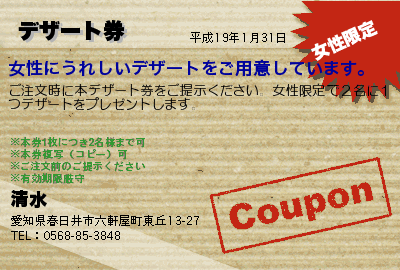 デザート券

平成19年1月31日

女性限定

女性にうれしいデザートをご用意しています。

ご注文時に本デザート券をご提示ください。女性限定で2名に1つデザートをプレゼントします。

※本券1枚につき2名様まで可
※本券複写（コピー）可
※ご注文前のご提示ください
※有効期限厳守

清水

愛知県春日井市六軒屋町東丘13-27
TEL：0568-85-3848

Coupon